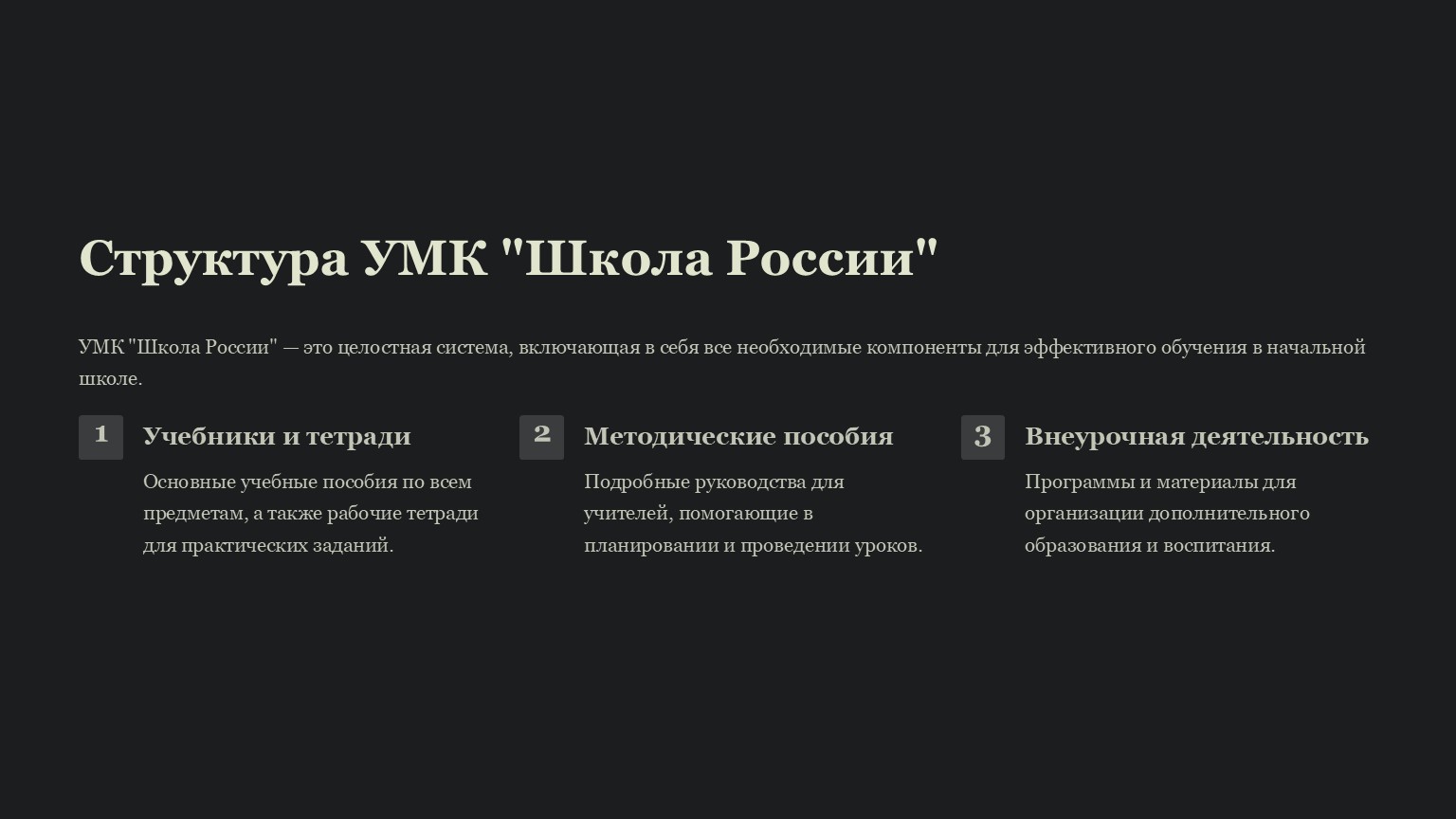 Структура УМК "Школа России"

УМК "Школа России" — это целостная система, включающая в себя все необходимые компоненты для эффективного обучения в начальной школе.

1

Учебники и тетради

Основные учебные пособия по всем предметам, а также рабочие тетради для практических заданий.

2

Методические пособия

Подробные руководства для учителей, помогающие в планировании и проведении уроков.

3

Внеурочная деятельность

Программы и материалы для организации дополнительного образования и воспитания.